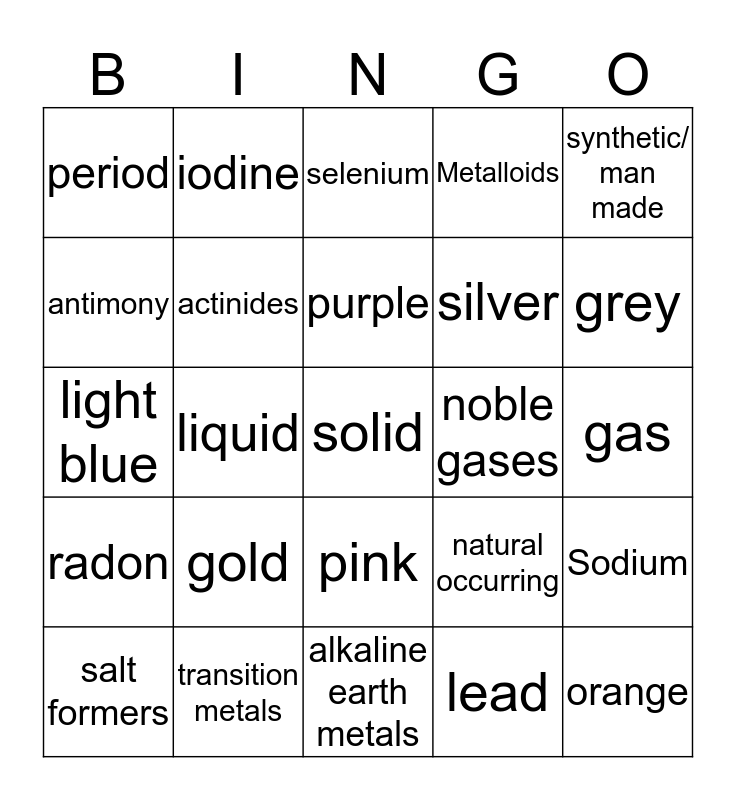 | B | I | N | G | O |
|---|---|---|---|---|
| period | iodine | selenium | Metalloids | synthetic/ man made |
| antimony | actinides | purple | silver | grey |
| light blue | liquid | solid | noble gases | gas |
| radon | gold | pink | natural occurring | Sodium |
| salt formers | transition metals | alkaline earth metals | lead | orange |